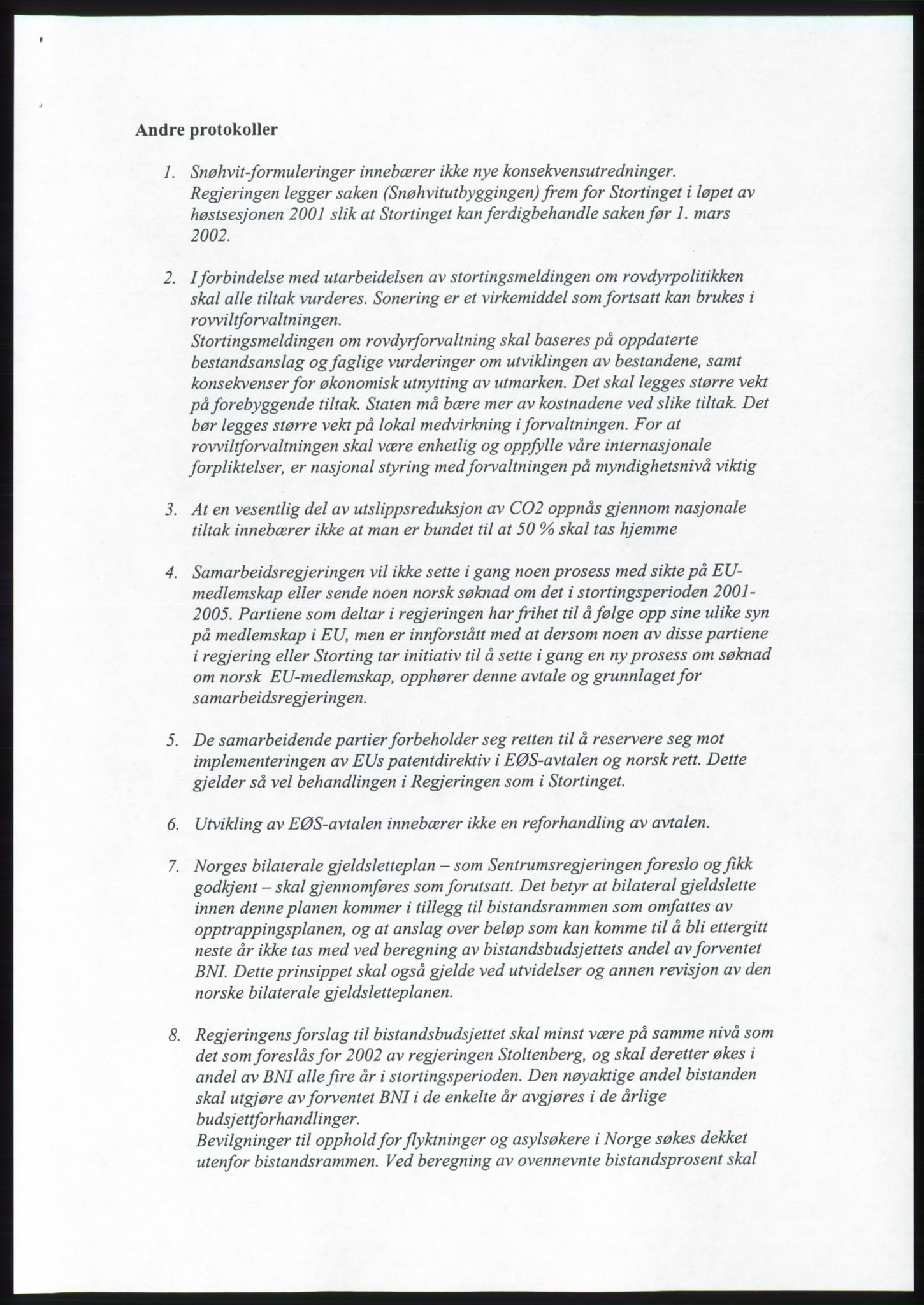 Andre protokoller

1. Snøhvit-formuleringer innebærer ikke nye konsekvensutredninger. Regjeringen legger saken (Snøhvitutbyggingen) frem for Stortinget i løpet av høstsesjonen 2001 slik at Stortinget kan ferdigbehandle saken før 1. mars 2002.

2. I forbindelse med utarbeidelsen av stortingsmeldingen om rovdyrpolitikken skal alle tiltak vurderes. Sonering er et virkemiddel som fortsatt kan brukes i rovviltforvaltningen.
Stortingsmeldingen om rovdyrforvaltning skal baseres på oppdaterte bestandsanslag og faglige vurderinger om utviklingen av bestandene, samt konsekvenser for økonomisk utnytting av utmarken. Det skal legges større vekt på forebyggende tiltak. Staten må bære mer av kostnadene ved slike tiltak. Det bør legges større vekt på lokal medvirkning i forvaltningen. For at rovviltforvaltningen skal være enhetlig og oppfylle våre internasjonale forpliktelser, er nasjonal styring med forvaltningen på myndighetsnivå viktig

3. At en vesentlig del av utslippsreduksjon av CO2 oppnås gjennom nasjonale tiltak innebærer ikke at man er bundet til at 50 % skal tas hjemme

4. Samarbeidsregjeringen vil ikke sette i gang noen prosess med sikte på EU-medlemskap eller sende noen norsk søknad om det i stortingsperioden 2001-2005. Partiene som deltar i regjeringen har frihet til å følge opp sine ulike syn på medlemskap i EU, men er innforstått med at dersom noen av disse partiene i regjering eller Storting tar initiativ til å sette i gang en ny prosess om søknad om norsk EU-medlemskap, opphører denne avtale og grunnlaget for samarbeidsregjeringen.

5. De samarbeidende partier forbeholder seg retten til å reservere seg mot implementeringen av EUs patentdirektiv i EØS-avtalen og norsk rett. Dette gjelder så vel behandlingen i Regjeringen som i Stortinget.

6. Utvikling av EØS-avtalen innebærer ikke en reforhandling av avtalen.

7. Norges bilaterale gjeldsletteplan – som Sentrumsregjeringen foreslo og fikk godkjent – skal gjennomføres som forutsatt. Det betyr at bilateral gjeldslette innen denne planen kommer i tillegg til bistandsrammen som omfattes av opptrappingsplanen, og at anslag over beløp som kan komme til å bli ettergitt neste år ikke tas med ved beregning av bistandsbudsjettets andel av forventet BNI. Dette prinsippet skal også gjelde ved utvidelser og annen revisjon av den norske bilaterale gjeldsletteplanen.

8. Regjeringens forslag til bistandsbudsjettet skal minst være på samme nivå som det som foreslås for 2002 av regjeringen Stoltenberg, og skal deretter økes i andel av BNI alle fire år i stortingsperioden. Den nøyaktige andel bistanden skal utgjøre av forventet BNI i de enkelte år avgjøres i de årlige budsjettforhandlinger.
Bevilgninger til opphold for flyktninger og asylsøkere i Norge søkes dekket utenfor bistandsrammen. Ved beregning av ovennevnte bistandsprosent skal